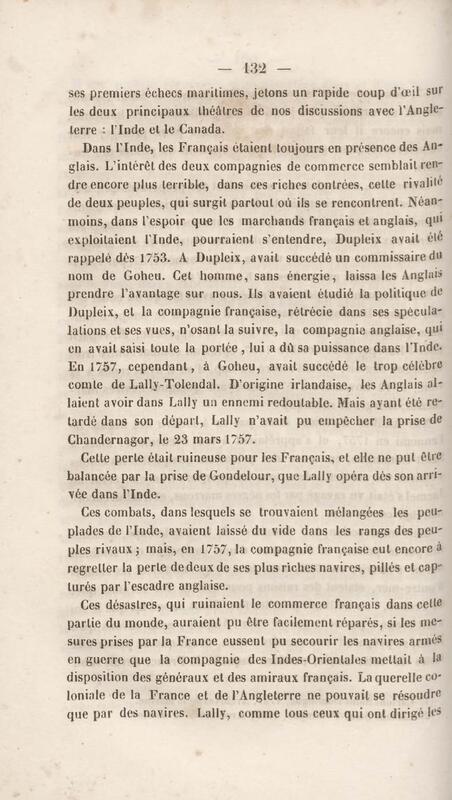 — 132 —

ses premiers échecs maritimes, jetons un rapide coup d'œil sur les deux principaux théâtres de nos discussions avec l'Angleterre : l'Inde et le Canada.

Dans l'Inde, les Français étaient toujours en présence des Anglais. L'intérêt des deux compagnies de commerce semblait rendre encore plus terrible, dans ces riches contrées, cette rivalité de deux peuples, qui surgit partout où ils se rencontrent. Néanmoins, dans l'espoir que les marchands français et anglais, qui exploitaient l'Inde, pourraient s'entendre, Dupleix avait été rappelé dès 1753. A Dupleix, avait succédé un commissaire du nom de Goheu. Cet homme, sans énergie, laissa les Anglais prendre l'avantage sur nous. Ils avaient étudié la politique de Dupleix, et la compagnie française, rétrécie dans ses spéculations et ses vues, n'osant la suivre, la compagnie anglaise, qui en avait saisi toute la portée, lui a dû sa puissance dans l'Inde. En 1757, cependant, à Goheu, avait succédé le trop célèbre comte de Lally-Tolendal. D'origine irlandaise, les Anglais allaient avoir dans Lally un ennemi redoutable. Mais ayant été retardé dans son départ, Lally n'avait pu empêcher la prise de Chandernagor, le 23 mars 1757.

Cette perte était ruineuse pour les Français, et elle ne put être balancée par la prise de Gondelour, que Lally opéra dès son arrivée dans l'Inde.

Ces combats, dans lesquels se trouvaient mélangées les peuplades de l'Inde, avaient laissé du vide dans les rangs des peuples rivaux ; mais, en 1757, la compagnie française eut encore à regretter la perte de deux de ses plus riches navires, pillés et capturés par l'escadre anglaise.

Ces désastres, qui ruinaient le commerce français dans cette partie du monde, auraient pu être facilement réparés, si les mesures prises par la France eussent pu secourir les navires armés en guerre que la compagnie des Indes-Orientales mettait à la disposition des généraux et des amiraux français. La querelle coloniale de la France et de l'Angleterre ne pouvait se résoudre que par des navires. Lally, comme tous ceux qui ont dirigé les